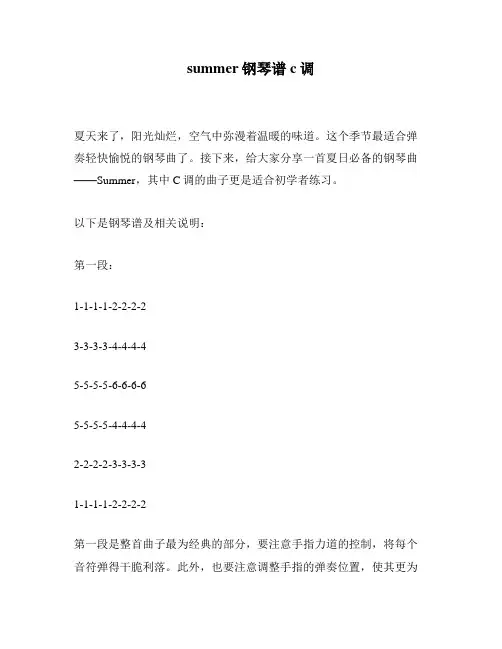 summer 钢琴谱 c 调

夏天来了，阳光灿烂，空气中弥漫着温暖的味道。这个季节最适合弹奏轻快愉悦的钢琴曲了。接下来，给大家分享一首夏日必备的钢琴曲——Summer，其中 C 调的曲子更是适合初学者练习。

以下是钢琴谱及相关说明：

第一段：

1-1-1-1-2-2-2-2

3-3-3-3-4-4-4-4

5-5-5-5-6-6-6-6

5-5-5-5-4-4-4-4

2-2-2-2-3-3-3-3

1-1-1-1-2-2-2-2

第一段是整首曲子最为经典的部分，要注意手指力道的控制，将每个音符弹得干脆利落。此外，也要注意调整手指的弹奏位置，使其更为